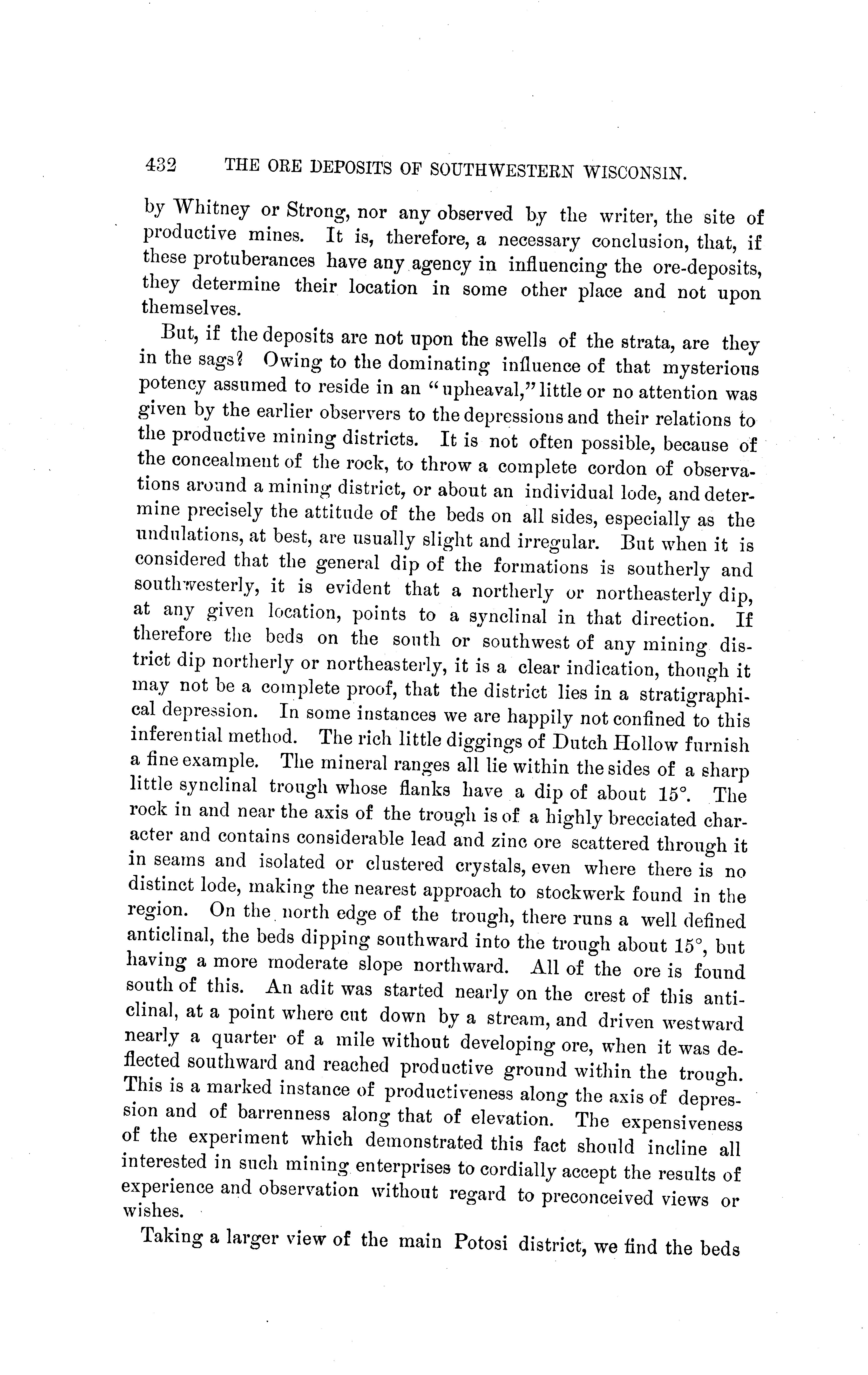 432 THE ORE DEPOSITS OF SOUTHWESTERN WISCONSIN.

by Whitney or Strong, nor any observed by the writer, the site of productive mines. It is, therefore, a necessary conclusion, that, if these protuberances have any agency in influencing the ore-deposits, they determine their location in some other place and not upon themselves.

But, if the deposits are not upon the swells of the strata, are they in the sags? Owing to the dominating influence of that mysterious potency assumed to reside in an "upheaval," little or no attention was given by the earlier observers to the depressions and their relations to the productive mining districts. It is not often possible, because of the concealment of the rock, to throw a complete cordon of observations around a mining district, or about an individual lode, and determine precisely the attitude of the beds on all sides, especially as the undulations, at best, are usually slight and irregular. But when it is considered that the general dip of the formations is southerly and southwesterly, it is evident that a northerly or northeasterly dip, at any given location, points to a synclinal in that direction. If therefore the beds on the south or southwest of any mining district dip northerly or northeasterly, it is a clear indication, though it may not be a complete proof, that the district lies in a stratigraphical depression. In some instances we are happily not confined to this inferential method. The rich little diggings of Dutch Hollow furnish a fine example. The mineral ranges all lie within the sides of a sharp little synclinal trough whose flanks have a dip of about 15°. The rock in and near the axis of the trough is of a highly brecciated character and contains considerable lead and zinc ore scattered through it in seams and isolated or clustered crystals, even where there is no distinct lode, making the nearest approach to stockwerk found in the region. On the north edge of the trough, there runs a well defined anticlinal, the beds dipping southward into the trough about 15°, but having a more moderate slope northward. All of the ore is found south of this. An adit was started nearly on the crest of this anticlinal, at a point where cut down by a stream, and driven westward nearly a quarter of a mile without developing ore, when it was deflected southward and reached productive ground within the trough. This is a marked instance of productiveness along the axis of depression and of barrenness along that of elevation. The expensiveness of the experiment which demonstrated this fact should incline all interested in such mining enterprises to cordially accept the results of experience and observation without regard to preconceived views or wishes.

Taking a larger view of the main Potosi district, we find the beds